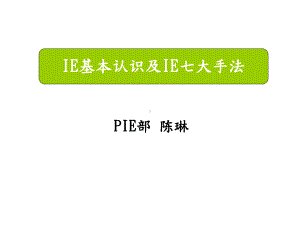 IE基本认识及IE七大手法

PIE部 陈琳